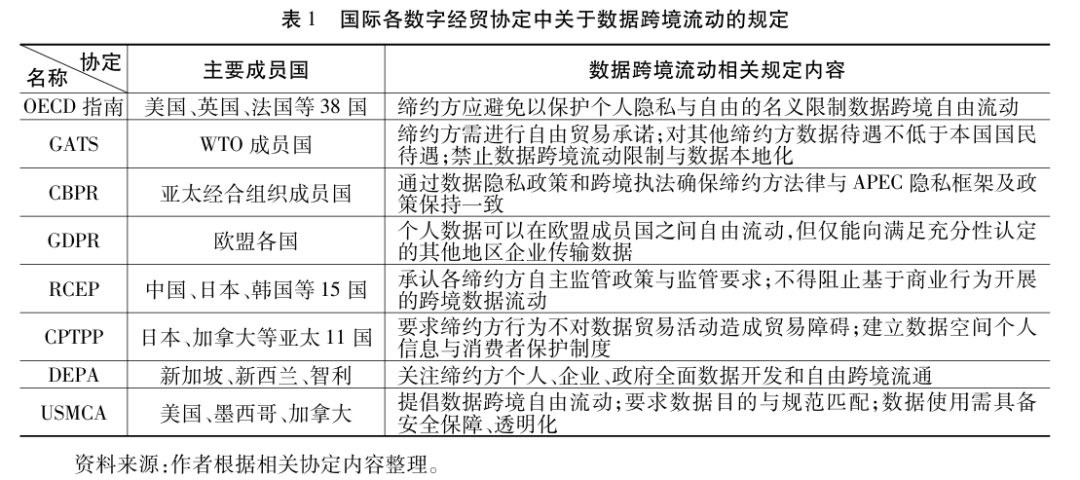 表 1　国际各数字经贸协定中关于数据跨境流动的规定

| 协定 名称 | 主要成员国 | 数据跨境流动相关规定内容 |
|---|---|---|
| OECD 指南 | 美国、英国、法国等 38 国 | 缔约方应避免以保护个人隐私与自由的名义限制数据跨境自由流动 |
| GATS | WTO 成员国 | 缔约方需进行自由贸易承诺；对其他缔约方数据待遇不低于本国国民待遇；禁止数据跨境流动限制与数据本地化 |
| CBPR | 亚太经合组织成员国 | 通过数据隐私政策和跨境执法确保缔约方法律与 APEC 隐私框架及政策保持一致 |
| GDPR | 欧盟各国 | 个人数据可以在欧盟成员国之间自由流动，但仅能向满足充分性认定的其他地区企业传输数据 |
| RCEP | 中国、日本、韩国等 15 国 | 承认各缔约方自主监管政策与监管要求；不得阻止基于商业行为开展的跨境数据流动 |
| CPTPP | 日本、加拿大等亚太 11 国 | 要求缔约方行为不对数据贸易活动造成贸易障碍；建立数据空间个人信息与消费者保护制度 |
| DEPA | 新加坡、新西兰、智利 | 关注缔约方个人、企业、政府全面数据开发和自由跨境流通 |
| USMCA | 美国、墨西哥、加拿大 | 提倡数据跨境自由流动；要求数据目的与规范匹配；数据使用需具备安全保障、透明化 |

资料来源：作者根据相关协定内容整理。